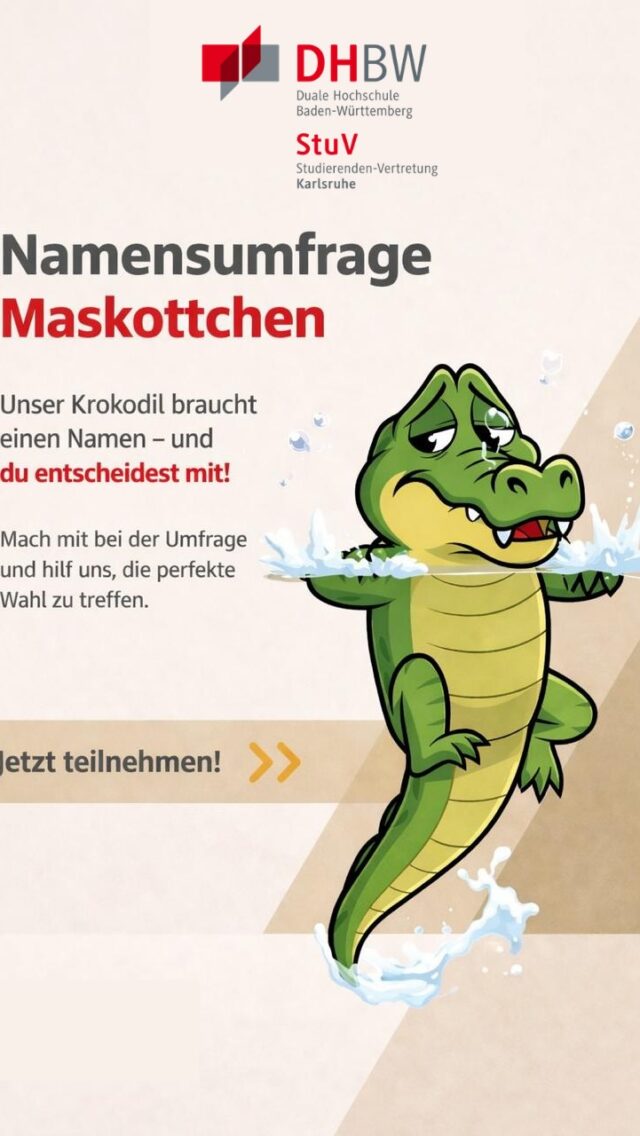 DHBW
Duale Hochschule
Baden-Württemberg

StuV
Studierenden-Vertretung
Karlsruhe

Namensumfrage
Maskottchen

Unser Krokodil braucht einen Namen – und du entscheidest mit!

Mach mit bei der Umfrage und hilf uns, die perfekte Wahl zu treffen.

Jetzt teilnehmen!